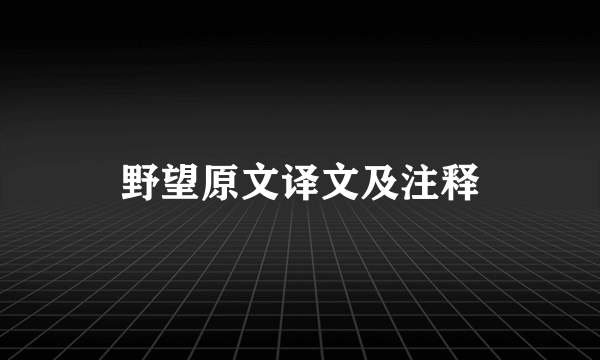 野望原文译文及注释